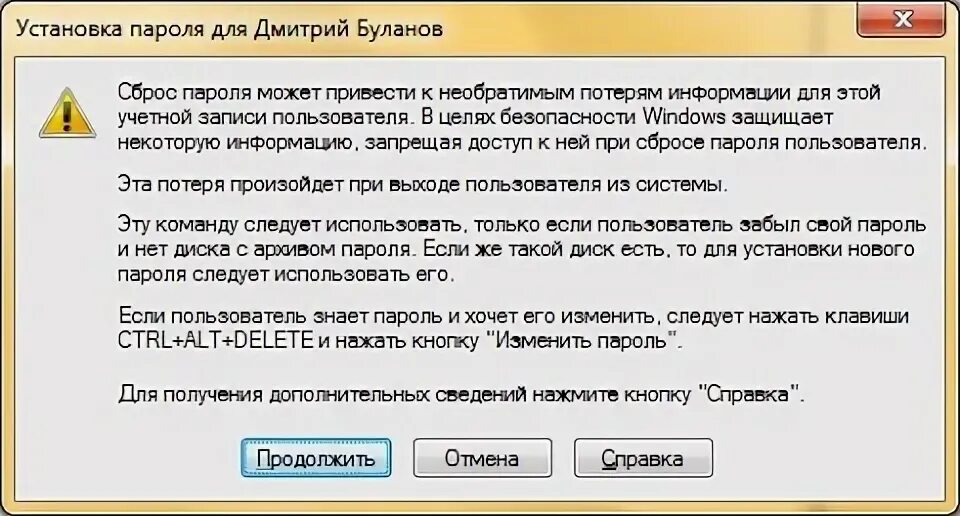 Установка пароля для Дмитрий Буланов

Сброс пароля может привести к необратимым потерям информации для этой учетной записи пользователя. В целях безопасности Windows защищает некоторую информацию, запрещая доступ к ней при сбросе пароля пользователя.

Эта потеря произойдет при выходе пользователя из системы.

Эту команду следует использовать, только если пользователь забыл свой пароль и нет диска с архивом пароля. Если же такой диск есть, то для установки нового пароля следует использовать его.

Если пользователь знает пароль и хочет его изменить, следует нажать клавиши CTRL+ALT+DELETE и нажать кнопку "Изменить пароль".

Для получения дополнительных сведений нажмите кнопку "Справка".

Продолжить
Отмена
Справка